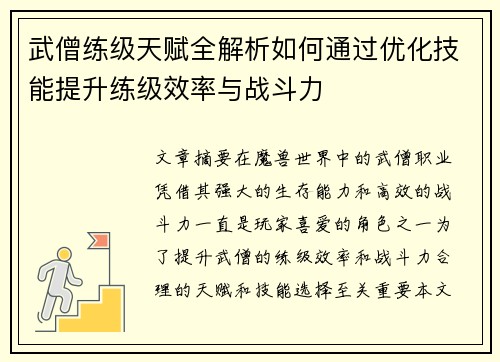 武僧练级天赋全解析如何通过优化技能提升练级效率与战斗力

文章摘要在魔兽世界中的武僧职业凭借其强大的生存能力和高效的战斗力一直是玩家喜爱的角色之一为了提升武僧的练级效率和战斗力合理的天赋和技能选择至关重要本文